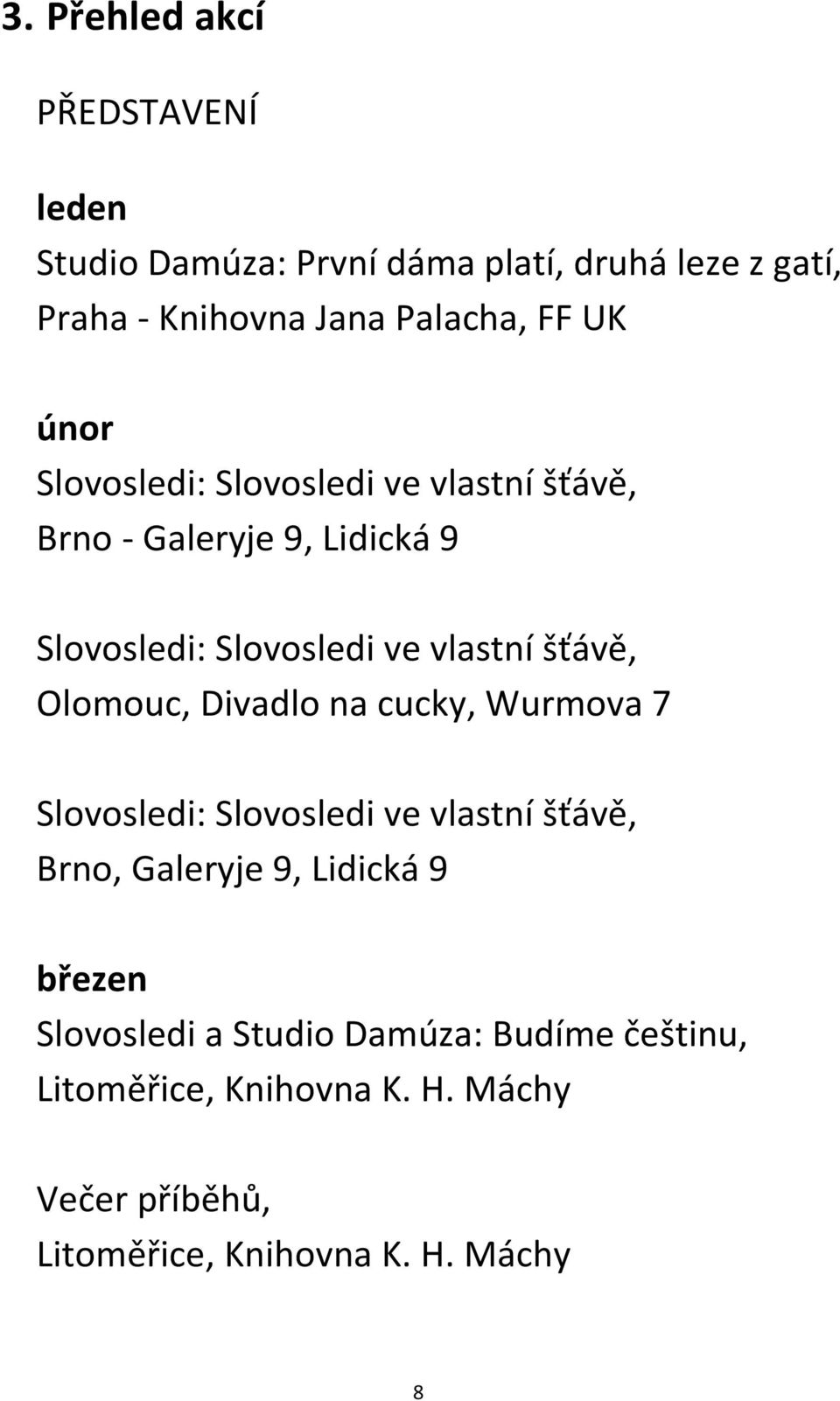 3. Přehled akcí

PŘEDSTAVENÍ

leden
Studio Damúza: První dáma platí, druhá leze z gatí,
Praha - Knihovna Jana Palacha, FF UK

únor
Slovosledi: Slovosledi ve vlastní šťávě,
Brno - Galeryje 9, Lidická 9

Slovosledi: Slovosledi ve vlastní šťávě,
Olomouc, Divadlo na cucky, Wurmova 7

Slovosledi: Slovosledi ve vlastní šťávě,
Brno, Galeryje 9, Lidická 9

březen
Slovosledi a Studio Damúza: Budíme češtinu,
Litoměřice, Knihovna K. H. Máchy

Večer příběhů,
Litoměřice, Knihovna K. H. Máchy

8